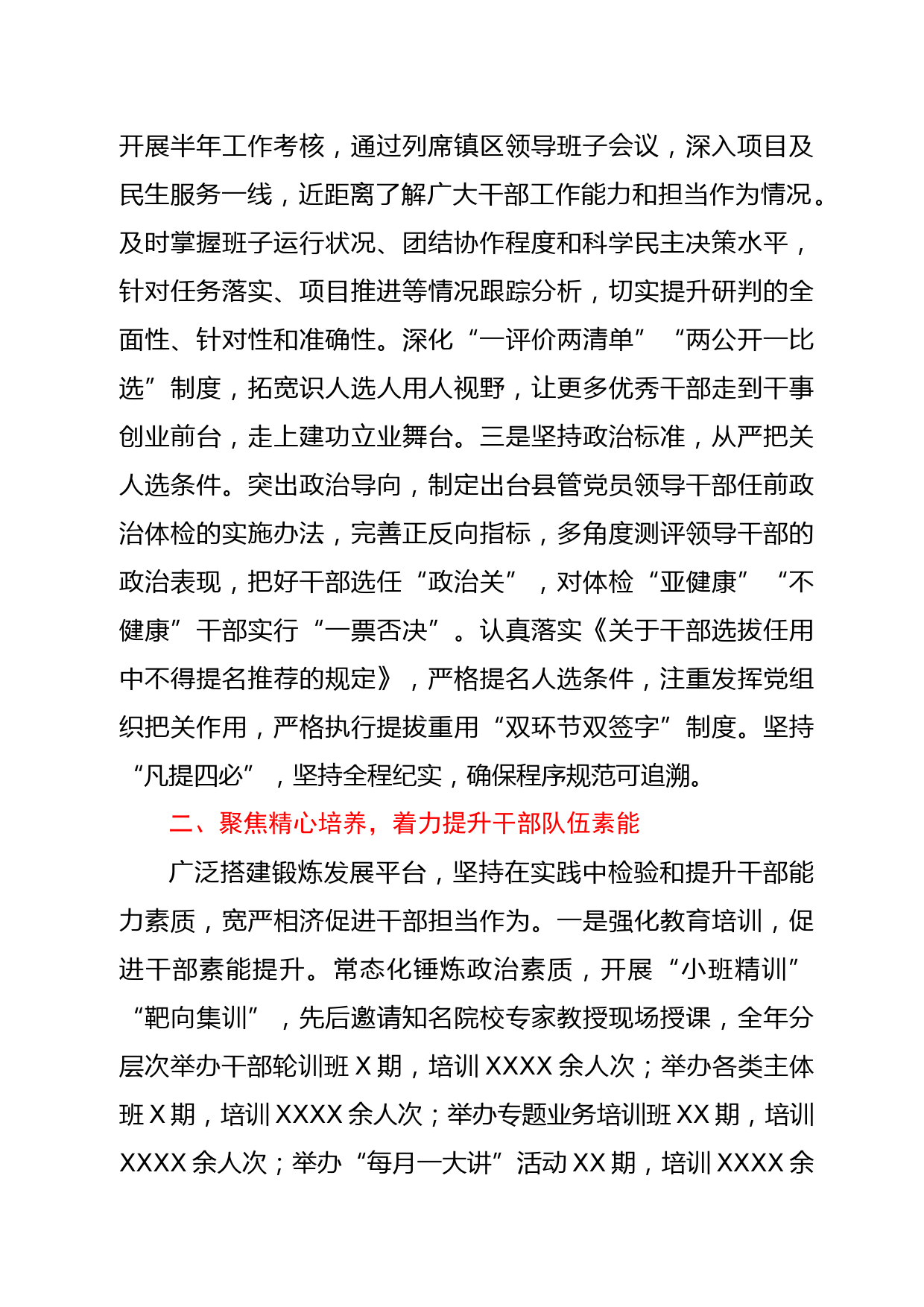 开展半年工作考核，通过列席镇区领导班子会议，深入项目及民生服务一线，近距离了解广大干部工作能力和担当作为情况。及时掌握班子运行状况、团结协作程度和科学民主决策水平，针对任务落实、项目推进等情况跟踪分析，切实提升研判的全面性、针对性和准确性。深化“一评价两清单”“两公开一比选”制度，拓宽识人选人用人视野，让更多优秀干部走到干事创业前台，走上建功立业舞台。三是坚持政治标准，从严把关人选条件。突出政治导向，制定出台县管党员领导干部任前政治体检的实施办法，完善正反向指标，多角度测评领导干部的政治表现，把好干部选任“政治关”，对体检“亚健康”“不健康”干部实行“一票否决”。认真落实《关于干部选拔任用中不得提名推荐的规定》，严格提名人选条件，注重发挥党组织把关作用，严格执行提拔重用“双环节双签字”制度。坚持“凡提四必”，坚持全程纪实，确保程序规范可追溯。

二、聚焦精心培养，着力提升干部队伍素能

广泛搭建锻炼发展平台，坚持在实践中检验和提升干部能力素质，宽严相济促进干部担当作为。一是强化教育培训，促进干部素能提升。常态化锤炼政治素质，开展“小班精训”“靶向集训”，先后邀请知名院校专家教授现场授课，全年分层次举办干部轮训班 X 期，培训 XXXX 余人次；举办各类主体班 X 期，培训 XXXX 余人次；举办专题业务培训班 XX 期，培训 XXXX 余人次；举办“每月一大讲”活动 XX 期，培训 XXXX 余